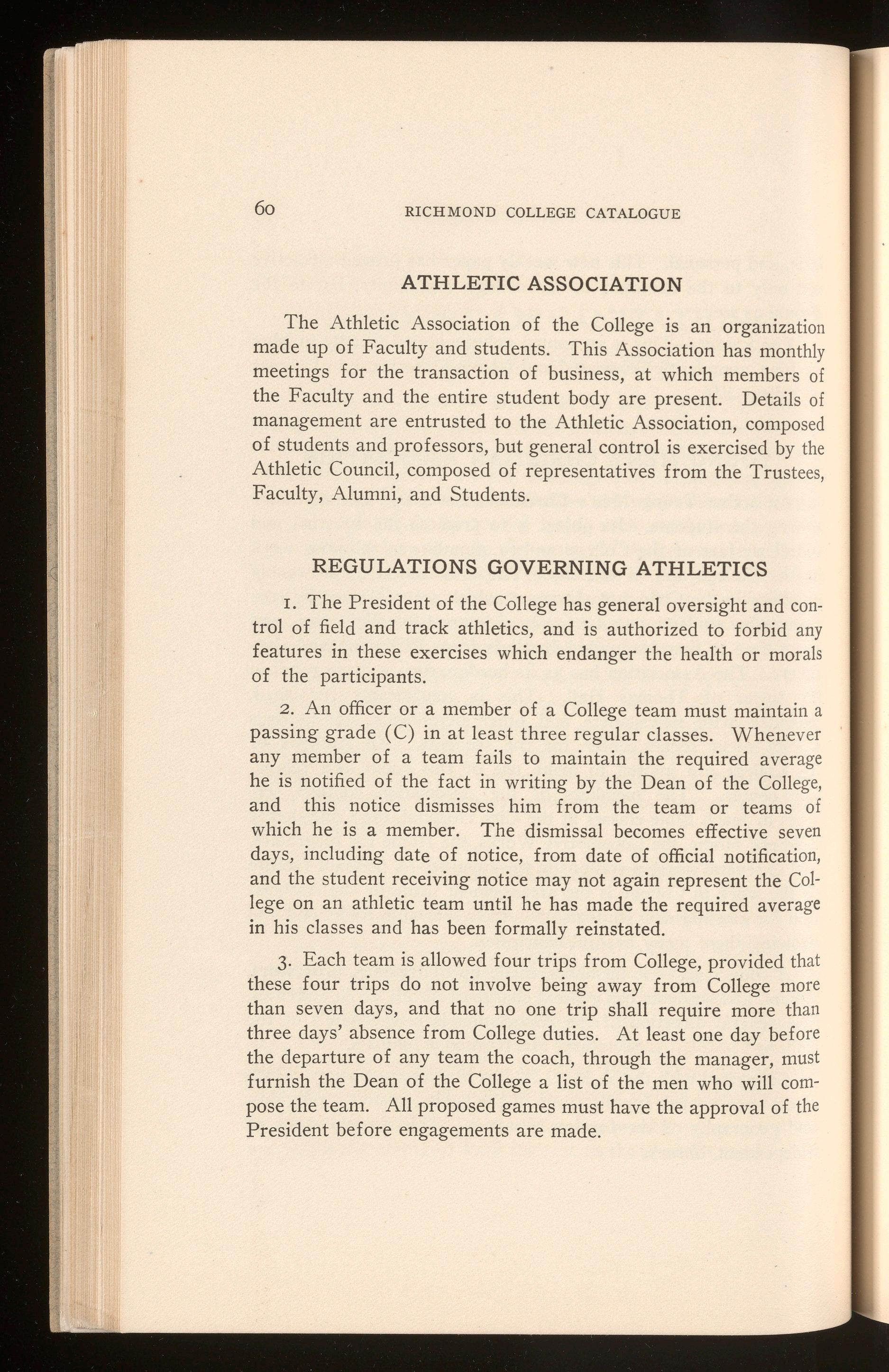 60 RICHMOND COLLEGE CATALOGUE

ATHLETIC ASSOCIATION

The Athletic Association of the College is an organization made up of Faculty and students. This Association has monthly meetings for the transaction of business, at which members of the Faculty and the entire student body are present. Details of management are entrusted to the Athletic Association, composed of students and professors, but general control is exercised by the Athletic Council, composed of representatives from the Trustees, Faculty, Alumni, and Students.

REGULATIONS GOVERNING ATHLETICS

1. The President of the College has general oversight and control of field and track athletics, and is authorized to forbid any features in these exercises which endanger the health or morals of the participants.

2. An officer or a member of a College team must maintain a passing grade (C) in at least three regular classes. Whenever any member of a team fails to maintain the required average he is notified of the fact in writing by the Dean of the College, and this notice dismisses him from the team or teams of which he is a member. The dismissal becomes effective seven days, including date of notice, from date of official notification, and the student receiving notice may not again represent the College on an athletic team until he has made the required average in his classes and has been formally reinstated.

3. Each team is allowed four trips from College, provided that these four trips do not involve being away from College more than seven days, and that no one trip shall require more than three days' absence from College duties. At least one day before the departure of any team the coach, through the manager, must furnish the Dean of the College a list of the men who will compose the team. All proposed games must have the approval of the President before engagements are made.